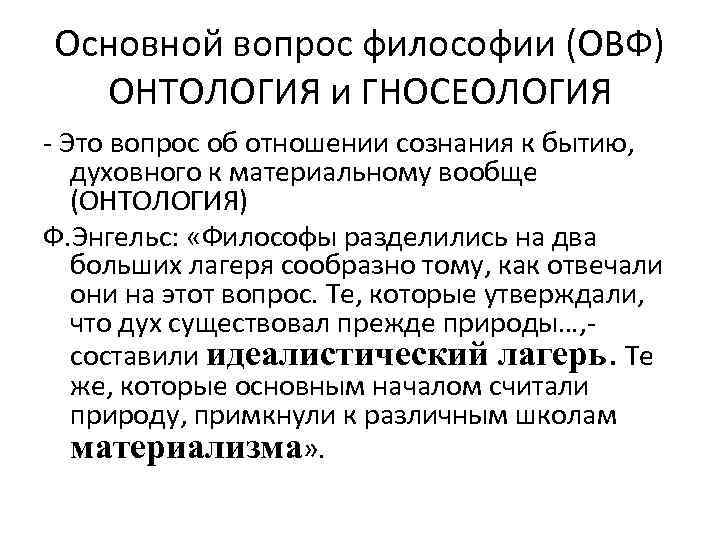 Основной вопрос философии (ОВФ)
ОНТОЛОГИЯ и ГНОСЕОЛОГИЯ

- Это вопрос об отношении сознания к бытию, духовного к материальному вообще (ОНТОЛОГИЯ)

Ф.Энгельс: «Философы разделились на два больших лагеря сообразно тому, как отвечали они на этот вопрос. Те, которые утверждали, что дух существовал прежде природы…,- составили идеалистический лагерь. Те же, которые основным началом считали природу, примкнули к различным школам материализма».